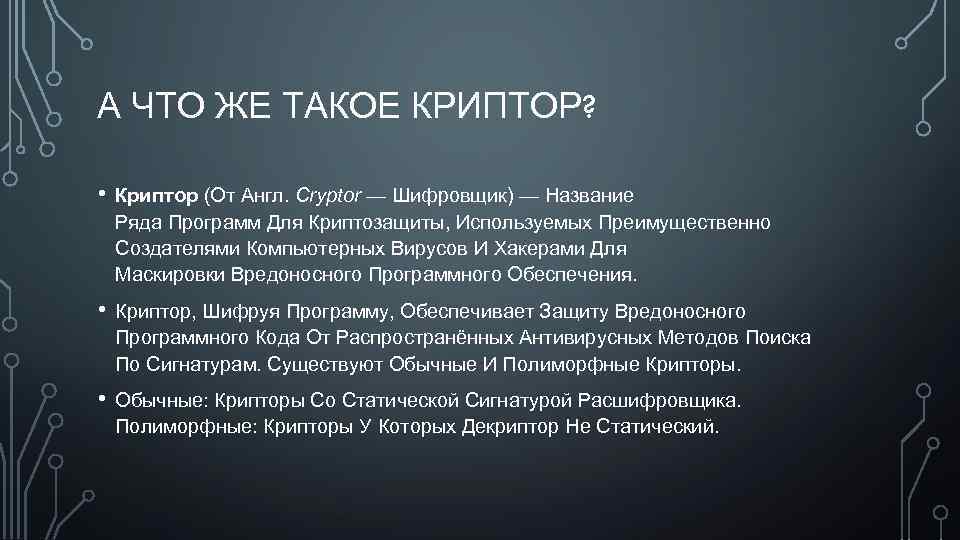 А ЧТО ЖЕ ТАКОЕ КРИПТОР?

• Криптор (От Англ. Cryptor — Шифровщик) — Название Ряда Программ Для Криптозащиты, Используемых Преимущественно Создателями Компьютерных Вирусов И Хакерами Для Маскировки Вредоносного Программного Обеспечения.

• Криптор, Шифруя Программу, Обеспечивает Защиту Вредоносного Программного Кода От Распространённых Антивирусных Методов Поиска По Сигнатурам. Существуют Обычные И Полиморфные Крипторы.

• Обычные: Крипторы Со Статической Сигнатурой Расшифровщика. Полиморфные: Крипторы У Которых Декриптор Не Статический.